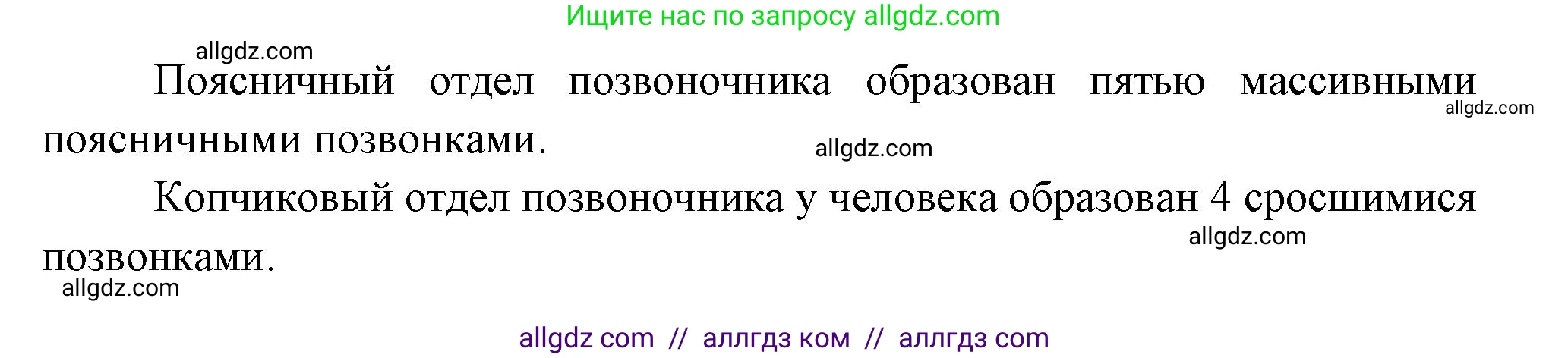 Ищите нас по запросу allgdz.com

allgdz.com

Поясничный отдел позвоночника образован пятью массивными поясничными позвонками.

allgdz.com

allgdz.com

Копчиковый отдел позвоночника у человека образован 4 сросшимися позвонками.

allgdz.com

allgdz.com

allgdz com // аллгдз ком // аллгдз com